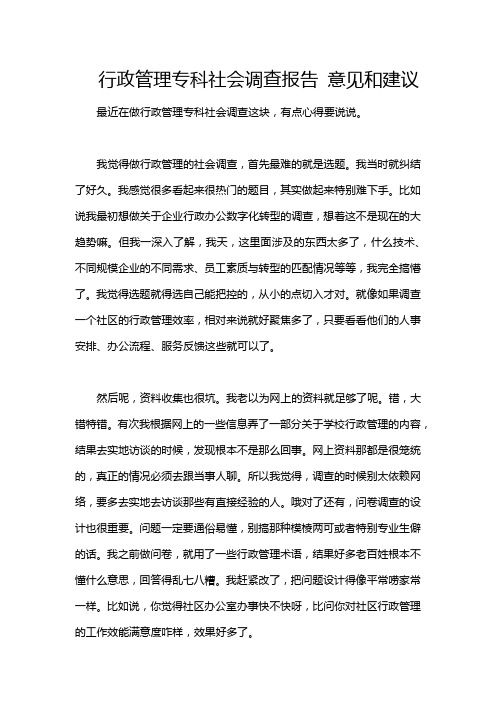 行政管理专科社会调查报告 意见和建议

最近在做行政管理专科社会调查这块，有点心得要说说。

我觉得做行政管理的社会调查，首先最难的就是选题。我当时就纠结了好久。我感觉很多看起来很热门的题目，其实做起来特别难下手。比如说我最初想做关于企业行政办公数字化转型的调查，想着这不是现在的大趋势嘛。但我一深入了解，我天，这里面涉及的东西太多了，什么技术、不同规模企业的不同需求、员工素质与转型的匹配情况等等，我完全搞懵了。我觉得选题就得选自己能把控的，从小的点切入才对。就像如果调查一个社区的行政管理效率，相对来说就好聚焦多了，只要看看他们的人事安排、办公流程、服务反馈这些就可以了。

然后呢，资料收集也很坑。我老以为网上的资料就足够了呢。错，大错特错。有次我根据网上的一些信息弄了一部分关于学校行政管理的内容，结果去实地访谈的时候，发现根本不是那么回事。网上资料那都是很笼统的，真正的情况必须去跟当事人聊。所以我觉得，调查的时候别太依赖网络，要多去实地去访谈那些有直接经验的人。哦对了还有，问卷调查的设计也很重要。问题一定要通俗易懂，别搞那种模棱两可或者特别专业生僻的话。我之前做问卷，就用了一些行政管理术语，结果好多老百姓根本不懂什么意思，回答得乱七八糟。我赶紧改了，把问题设计得像平常唠家常一样。比如说，你觉得社区办公室办事快不快呀，比问你对社区行政管理的工作效能满意度咋样，效果好多了。